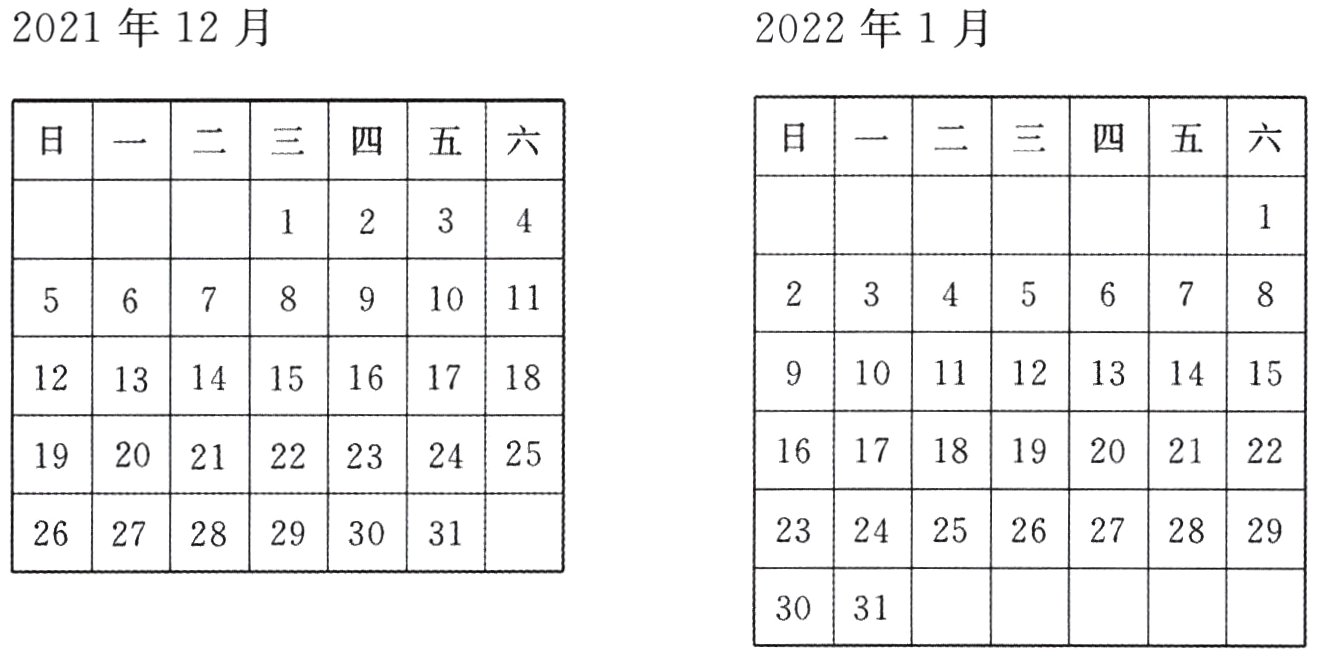 2021 年 12 月

| 日 | 一 | 二 | 三 | 四 | 五 | 六 |
|---|---|---|---|---|---|---|
| | | | 1 | 2 | 3 | 4 |
| 5 | 6 | 7 | 8 | 9 | 10 | 11 |
| 12 | 13 | 14 | 15 | 16 | 17 | 18 |
| 19 | 20 | 21 | 22 | 23 | 24 | 25 |
| 26 | 27 | 28 | 29 | 30 | 31 | |

2022 年 1 月

| 日 | 一 | 二 | 三 | 四 | 五 | 六 |
|---|---|---|---|---|---|---|
| | | | | | | 1 |
| 2 | 3 | 4 | 5 | 6 | 7 | 8 |
| 9 | 10 | 11 | 12 | 13 | 14 | 15 |
| 16 | 17 | 18 | 19 | 20 | 21 | 22 |
| 23 | 24 | 25 | 26 | 27 | 28 | 29 |
| 30 | 31 | | | | | |